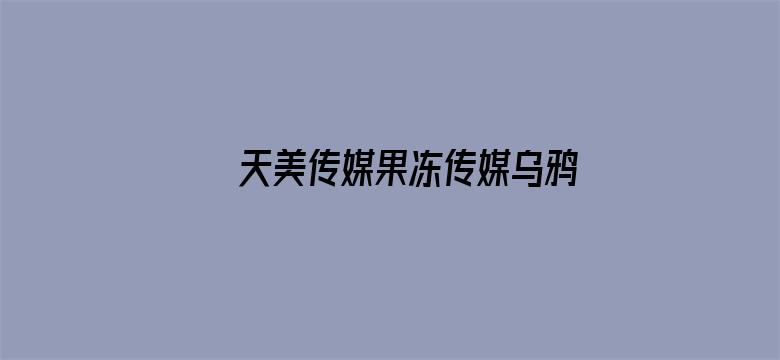 天美传媒果冻传媒乌鸦